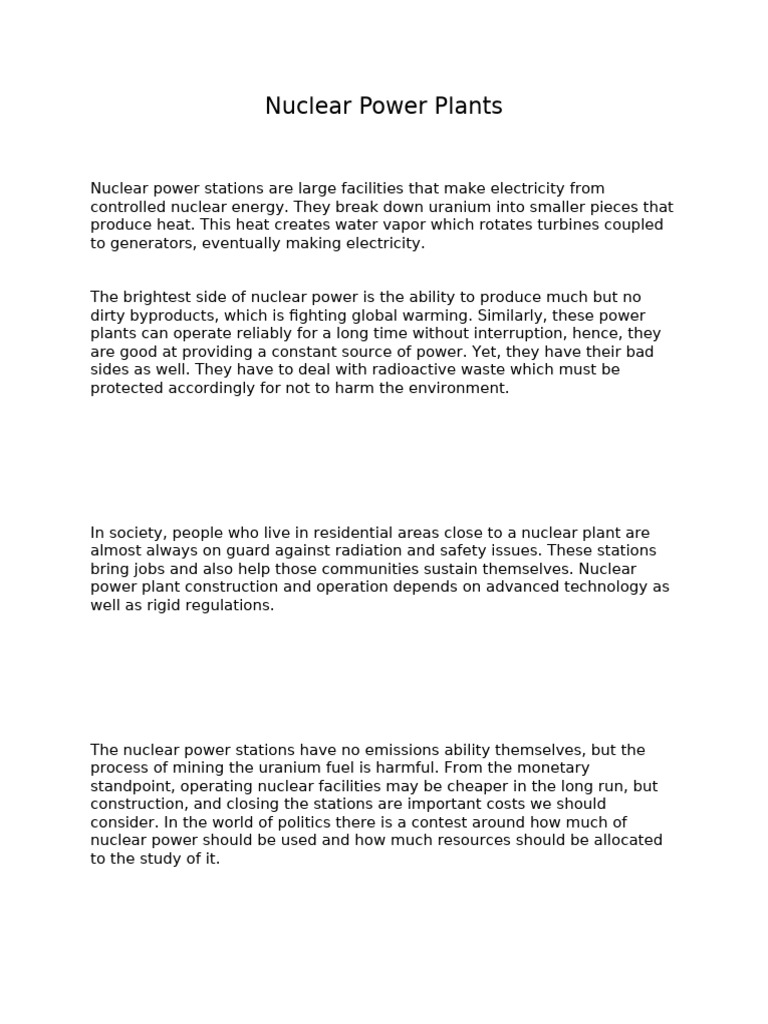 Nuclear Power Plants

Nuclear power stations are large facilities that make electricity from controlled nuclear energy. They break down uranium into smaller pieces that produce heat. This heat creates water vapor which rotates turbines coupled to generators, eventually making electricity.

The brightest side of nuclear power is the ability to produce much but no dirty byproducts, which is fighting global warming. Similarly, these power plants can operate reliably for a long time without interruption, hence, they are good at providing a constant source of power. Yet, they have their bad sides as well. They have to deal with radioactive waste which must be protected accordingly for not to harm the environment.

In society, people who live in residential areas close to a nuclear plant are almost always on guard against radiation and safety issues. These stations bring jobs and also help those communities sustain themselves. Nuclear power plant construction and operation depends on advanced technology as well as rigid regulations.

The nuclear power stations have no emissions ability themselves, but the process of mining the uranium fuel is harmful. From the monetary standpoint, operating nuclear facilities may be cheaper in the long run, but construction, and closing the stations are important costs we should consider. In the world of politics there is a contest around how much of nuclear power should be used and how much resources should be allocated to the study of it.